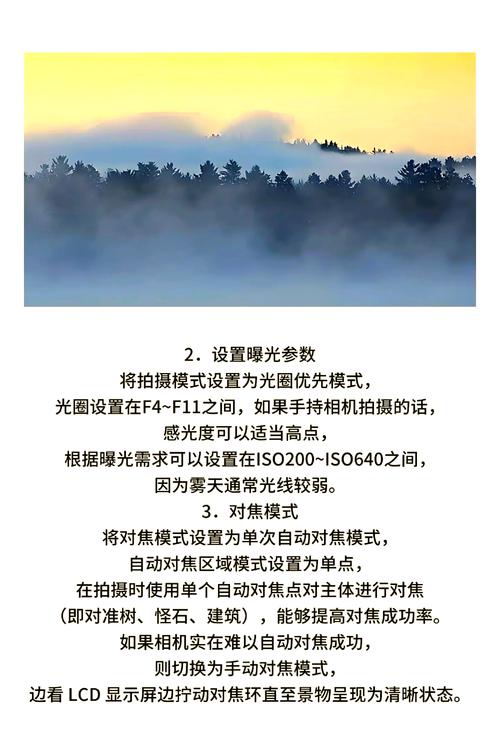 2．设置曝光参数
将拍摄模式设置为光圈优先模式，
光圈设置在F4~F11之间，如果手持相机拍摄的话，
感光度可以适当高点，
根据曝光需求可以设置在ISO200~ISO640之间，
因为雾天通常光线较弱。

3．对焦模式
将对焦模式设置为单次自动对焦模式，
自动对焦区域模式设置为单点，
在拍摄时使用单个自动对焦点对主体进行对焦
（即对准树、怪石、建筑），能够提高对焦成功率。
如果相机实在难以自动对焦成功，
则切换为手动对焦模式，
边看 LCD 显示屏边拧动对焦环直至景物呈现为清晰状态。